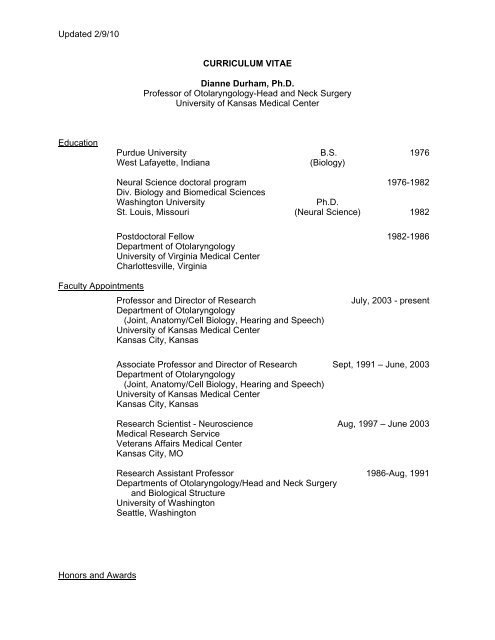 Updated 2/9/10

CURRICULUM VITAE

Dianne Durham, Ph.D.
Professor of Otolaryngology-Head and Neck Surgery
University of Kansas Medical Center

Education

Purdue University B.S. 1976
West Lafayette, Indiana (Biology)

Neural Science doctoral program 1976-1982
Div. Biology and Biomedical Sciences
Washington University Ph.D.
St. Louis, Missouri (Neural Science) 1982

Postdoctoral Fellow 1982-1986
Department of Otolaryngology
University of Virginia Medical Center
Charlottesville, Virginia

Faculty Appointments

Professor and Director of Research July, 2003 - present
Department of Otolaryngology
(Joint, Anatomy/Cell Biology, Hearing and Speech)
University of Kansas Medical Center
Kansas City, Kansas

Associate Professor and Director of Research Sept, 1991 – June, 2003
Department of Otolaryngology
(Joint, Anatomy/Cell Biology, Hearing and Speech)
University of Kansas Medical Center
Kansas City, Kansas

Research Scientist - Neuroscience Aug, 1997 – June 2003
Medical Research Service
Veterans Affairs Medical Center
Kansas City, MO

Research Assistant Professor 1986-Aug, 1991
Departments of Otolaryngology/Head and Neck Surgery
and Biological Structure
University of Washington
Seattle, Washington

Honors and Awards